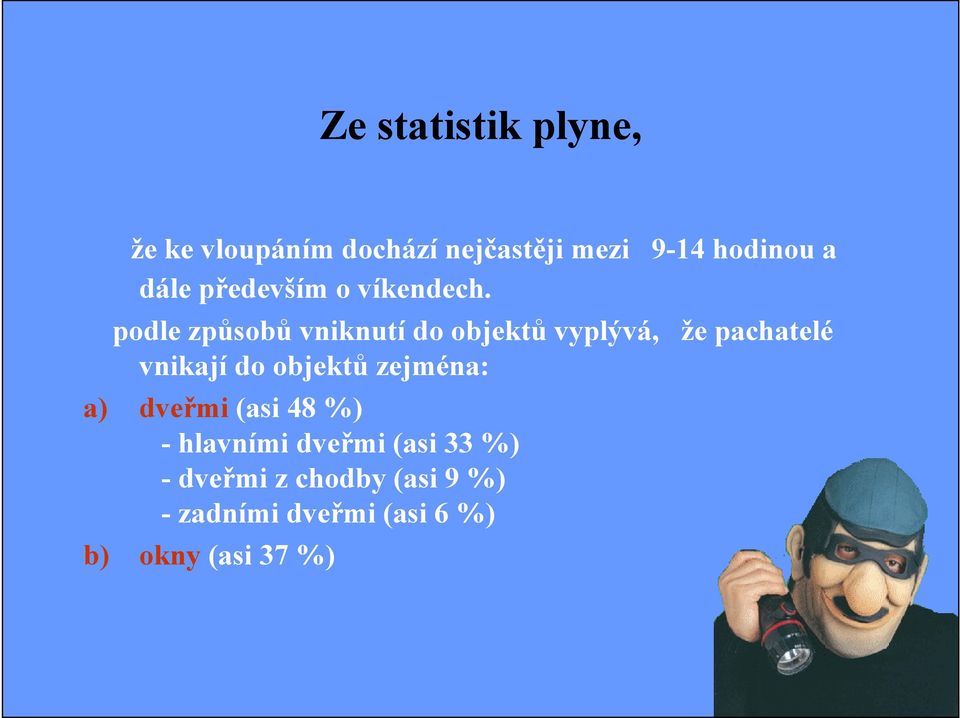 Ze statistik plyne,

že ke vloupáním dochází nejčastěji mezi 9-14 hodinou a dále především o víkendech.

podle způsobů vniknutí do objektů vyplývá, že pachatelé vnikají do objektů zejména:

a) dveřmi (asi 48 %)
- hlavními dveřmi (asi 33 %)
- dveřmi z chodby (asi 9 %)
- zadními dveřmi (asi 6 %)

b) okny (asi 37 %)